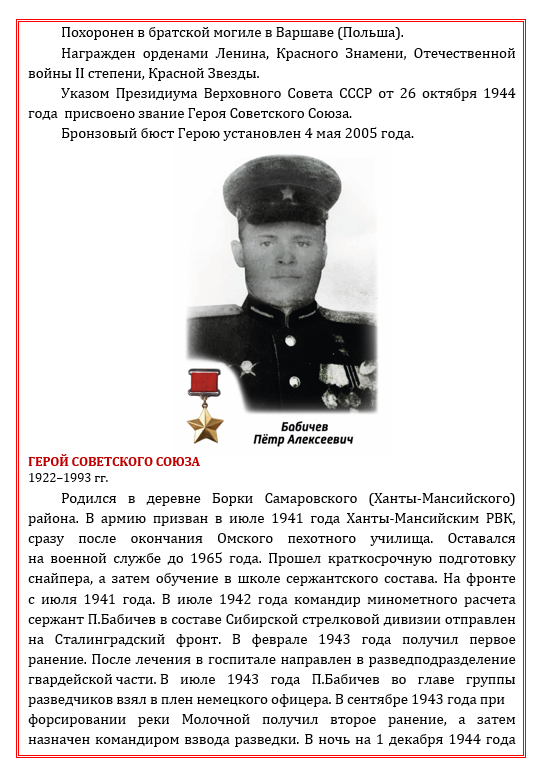 Похоронен в братской могиле в Варшаве (Польша).

Награжден орденами Ленина, Красного Знамени, Отечественной войны II степени, Красной Звезды.

Указом Президиума Верховного Совета СССР от 26 октября 1944 года присвоено звание Героя Советского Союза.

Бронзовый бюст Герою установлен 4 мая 2005 года.

Бабичев
Пётр Алексеевич

ГЕРОЙ СОВЕТСКОГО СОЮЗА
1922–1993 гг.

Родился в деревне Борки Самаровского (Ханты-Мансийского) района. В армию призван в июле 1941 года Ханты-Мансийским РВК, сразу после окончания Омского пехотного училища. Оставался на военной службе до 1965 года. Прошел краткосрочную подготовку снайпера, а затем обучение в школе сержантского состава. На фронте с июля 1941 года. В июле 1942 года командир минометного расчета сержант П.Бабичев в составе Сибирской стрелковой дивизии отправлен на Сталинградский фронт. В феврале 1943 года получил первое ранение. После лечения в госпитале направлен в разведподразделение гвардейской части. В июле 1943 года П.Бабичев во главе группы разведчиков взял в плен немецкого офицера. В сентябре 1943 года при форсировании реки Молочной получил второе ранение, а затем назначен командиром взвода разведки. В ночь на 1 декабря 1944 года